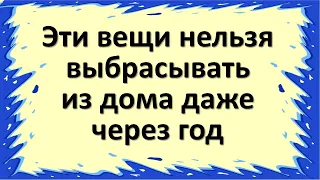 Эти вещи нельзя выбрасывать из дома даже через год